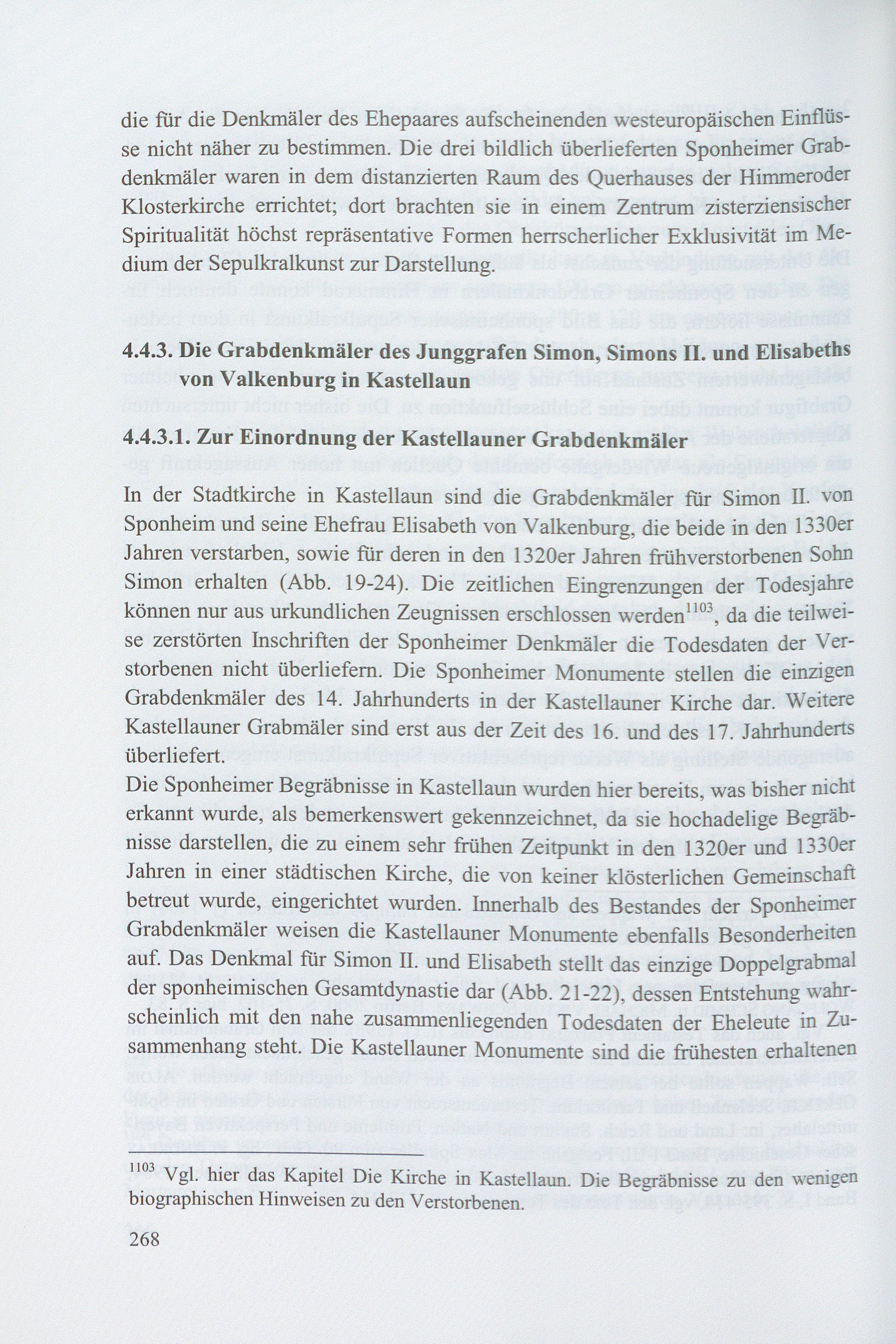 die für die Denkmäler des Ehepaares aufscheinenden westeuropäischen Einflüsse nicht näher zu bestimmen. Die drei bildlich überlieferten Sponheimer Grabdenkmäler waren in dem distanzierten Raum des Querhauses der Himmeroder Klosterkirche errichtet; dort brachten sie in einem Zentrum zisterziensischer Spiritualität höchst repräsentative Formen herrscherlicher Exklusivität im Medium der Sepulkralkunst zur Darstellung.

4.4.3. Die Grabdenkmäler des Junggrafen Simon, Simons II. und Elisabeths von Valkenburg in Kastellaun

4.4.3.1. Zur Einordnung der Kastellauner Grabdenkmäler

In der Stadtkirche in Kastellaun sind die Grabdenkmäler für Simon II. von Sponheim und seine Ehefrau Elisabeth von Valkenburg, die beide in den 1330er Jahren verstarben, sowie für deren in den 1320er Jahren frühverstorbenen Sohn Simon erhalten (Abb. 19-24). Die zeitlichen Eingrenzungen der Todesjahre können nur aus urkundlichen Zeugnissen erschlossen werden$^{1103}$, da die teilweise zerstörten Inschriften der Sponheimer Denkmäler die Todesdaten der Verstorbenen nicht überliefern. Die Sponheimer Monumente stellen die einzigen Grabdenkmäler des 14. Jahrhunderts in der Kastellauner Kirche dar. Weitere Kastellauner Grabmäler sind erst aus der Zeit des 16. und des 17. Jahrhunderts überliefert.
Die Sponheimer Begräbnisse in Kastellaun wurden hier bereits, was bisher nicht erkannt wurde, als bemerkenswert gekennzeichnet, da sie hochadelige Begräbnisse darstellen, die zu einem sehr frühen Zeitpunkt in den 1320er und 1330er Jahren in einer städtischen Kirche, die von keiner klösterlichen Gemeinschaft betreut wurde, eingerichtet wurden. Innerhalb des Bestandes der Sponheimer Grabdenkmäler weisen die Kastellauner Monumente ebenfalls Besonderheiten auf. Das Denkmal für Simon II. und Elisabeth stellt das einzige Doppelgrabmal der sponheimischen Gesamtdynastie dar (Abb. 21-22), dessen Entstehung wahrscheinlich mit den nahe zusammenliegenden Todesdaten der Eheleute in Zusammenhang steht. Die Kastellauner Monumente sind die frühesten erhaltenen

$^{1103}$ Vgl. hier das Kapitel Die Kirche in Kastellaun. Die Begräbnisse zu den wenigen biographischen Hinweisen zu den Verstorbenen.

268